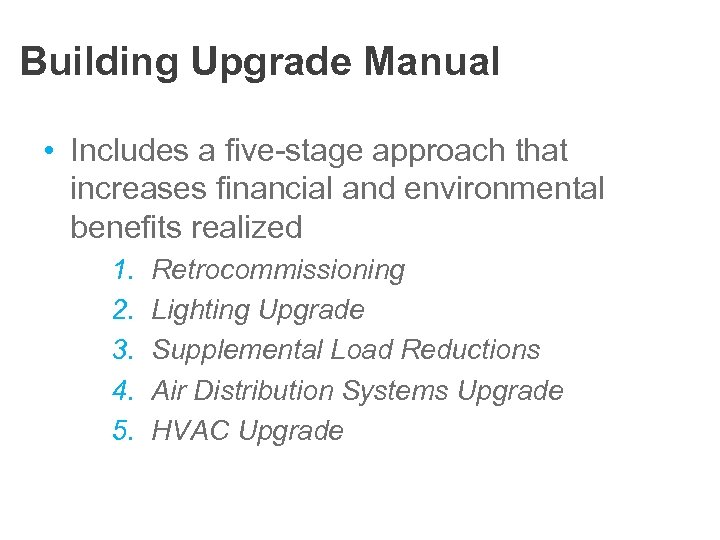 Building Upgrade Manual

• Includes a five-stage approach that increases financial and environmental benefits realized

1. Retrocommissioning
2. Lighting Upgrade
3. Supplemental Load Reductions
4. Air Distribution Systems Upgrade
5. HVAC Upgrade